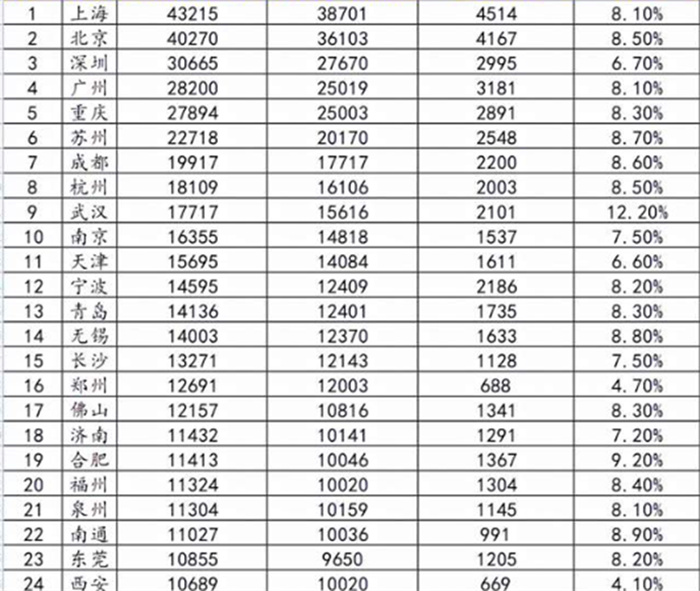 | 1 | 上海 | 43215 | 38701 | 4514 | 8.10% |
|---|---|---|---|---|---|
| 2 | 北京 | 40270 | 36103 | 4167 | 8.50% |
| 3 | 深圳 | 30665 | 27670 | 2995 | 6.70% |
| 4 | 广州 | 28200 | 25019 | 3181 | 8.10% |
| 5 | 重庆 | 27894 | 25003 | 2891 | 8.30% |
| 6 | 苏州 | 22718 | 20170 | 2548 | 8.70% |
| 7 | 成都 | 19917 | 17717 | 2200 | 8.60% |
| 8 | 杭州 | 18109 | 16106 | 2003 | 8.50% |
| 9 | 武汉 | 17717 | 15616 | 2101 | 12.20% |
| 10 | 南京 | 16355 | 14818 | 1537 | 7.50% |
| 11 | 天津 | 15695 | 14084 | 1611 | 6.60% |
| 12 | 宁波 | 14595 | 12409 | 2186 | 8.20% |
| 13 | 青岛 | 14136 | 12401 | 1735 | 8.30% |
| 14 | 无锡 | 14003 | 12370 | 1633 | 8.80% |
| 15 | 长沙 | 13271 | 12143 | 1128 | 7.50% |
| 16 | 郑州 | 12691 | 12003 | 688 | 4.70% |
| 17 | 佛山 | 12157 | 10816 | 1341 | 8.30% |
| 18 | 济南 | 11432 | 10141 | 1291 | 7.20% |
| 19 | 合肥 | 11413 | 10046 | 1367 | 9.20% |
| 20 | 福州 | 11324 | 10020 | 1304 | 8.40% |
| 21 | 泉州 | 11304 | 10159 | 1145 | 8.10% |
| 22 | 南通 | 11027 | 10036 | 991 | 8.90% |
| 23 | 东莞 | 10855 | 9650 | 1205 | 8.20% |
| 24 | 西安 | 10689 | 10020 | 669 | 4.10% |